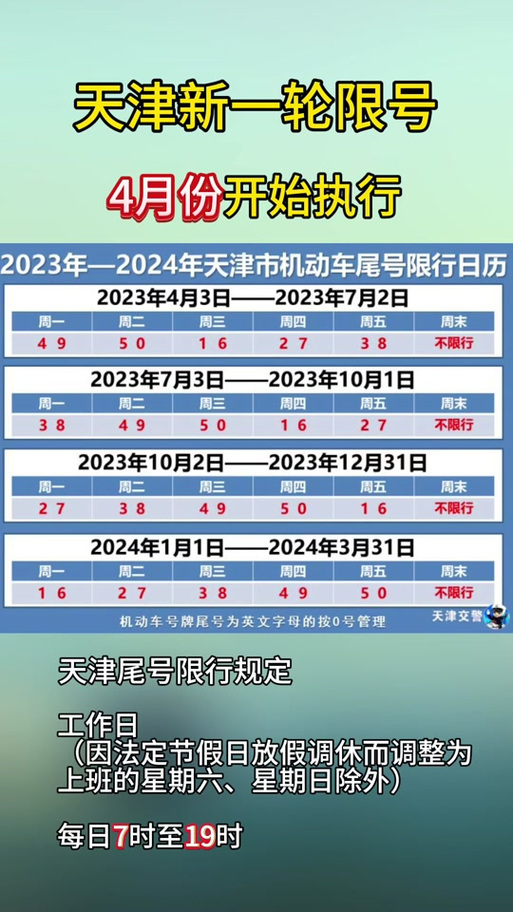 天津新一轮限号

4月份开始执行

2023年—2024年天津市机动车尾号限行日历

2023年4月3日——2023年7月2日

| 周一 | 周二 | 周三 | 周四 | 周五 | 周末 |
|---|---|---|---|---|---|
| 4 9 | 5 0 | 1 6 | 2 7 | 3 8 | 不限行 |

2023年7月3日——2023年10月1日

| 周一 | 周二 | 周三 | 周四 | 周五 | 周末 |
|---|---|---|---|---|---|
| 3 8 | 4 9 | 5 0 | 1 6 | 2 7 | 不限行 |

2023年10月2日——2023年12月31日

| 周一 | 周二 | 周三 | 周四 | 周五 | 周末 |
|---|---|---|---|---|---|
| 2 7 | 3 8 | 4 9 | 5 0 | 1 6 | 不限行 |

2024年1月1日——2024年3月31日

| 周一 | 周二 | 周三 | 周四 | 周五 | 周末 |
|---|---|---|---|---|---|
| 1 6 | 2 7 | 3 8 | 4 9 | 5 0 | 不限行 |

机动车号牌尾号为英文字母的按0号管理

天津交警

天津尾号限行规定

工作日
（因法定节假日放假调休而调整为上班的星期六、星期日除外）

每日7时至19时